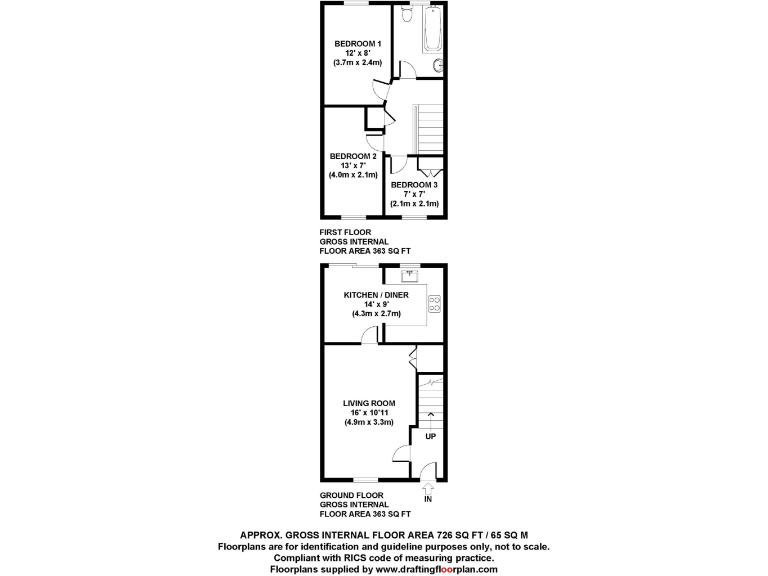 BEDROOM 1
12' x 8'
(3.7m x 2.4m)

BEDROOM 2
13' x 7'
(4.0m x 2.1m)

BEDROOM 3
7' x 7'
(2.1m x 2.1m)

FIRST FLOOR
GROSS INTERNAL
FLOOR AREA 363 SQ FT

KITCHEN / DINER
14' x 9'
(4.3m x 2.7m)

LIVING ROOM
16' x 10'11
(4.9m x 3.3m)

UP

IN

GROUND FLOOR
GROSS INTERNAL
FLOOR AREA 363 SQ FT

APPROX. GROSS INTERNAL FLOOR AREA 726 SQ FT / 65 SQ M
Floorplans are for identification and guideline purposes only, not to scale.
Compliant with RICS code of measuring practice.
Floorplans supplied by www.draftingfloorplan.com